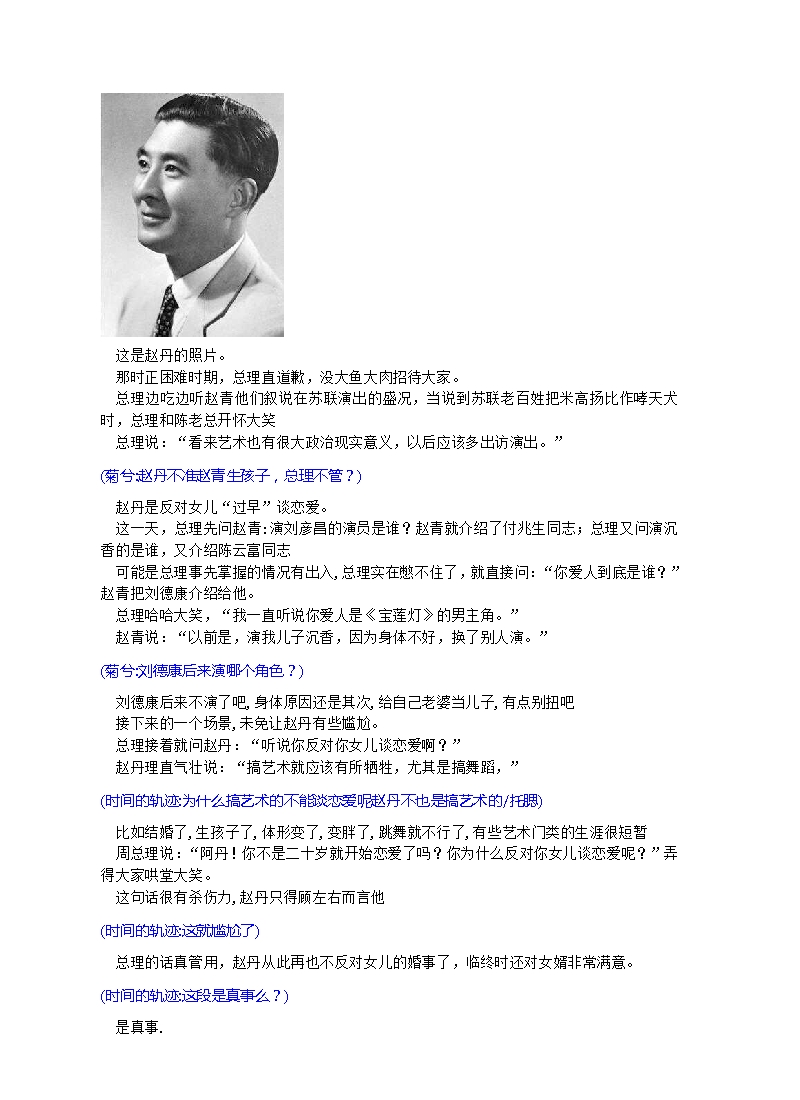 这是赵丹的照片。
那时正困难时期，总理直道歉，没大鱼大肉招待大家。
总理边吃边听赵青他们叙说在苏联演出的盛况，当说到苏联老百姓把米高扬比作哮天犬时，总理和陈老总开怀大笑
总理说：“看来艺术也有很大政治现实意义，以后应该多出访演出。”

(菊兮:赵丹不准赵青生孩子，总理不管？)

赵丹是反对女儿“过早”谈恋爱。
这一天，总理先问赵青:演刘彦昌的演员是谁？赵青就介绍了付兆生同志；总理又问演沉香的是谁，又介绍陈云富同志
可能是总理事先掌握的情况有出入，总理实在憋不住了，就直接问：“你爱人到底是谁？”赵青把刘德康介绍给他。
总理哈哈大笑，“我一直听说你爱人是《宝莲灯》的男主角。”
赵青说：“以前是，演我儿子沉香，因为身体不好，换了别人演。”

(菊兮:刘德康后来演哪个角色？)

刘德康后来不演了吧，身体原因还是其次，给自己老婆当儿子，有点别扭吧
接下来的一个场景，未免让赵丹有些尴尬。
总理接着就问赵丹：“听说你反对你女儿谈恋爱啊？”
赵丹理直气壮说：“搞艺术就应该有所牺牲，尤其是搞舞蹈，”

(时间的轨迹:为什么搞艺术的不能谈恋爱呢赵丹不也是搞艺术的/托腮)

比如结婚了，生孩子了，体形变了，变胖了，跳舞就不行了，有些艺术门类的生涯很短暂
周总理说：“阿丹！你不是二十岁就开始恋爱了吗？你为什么反对你女儿谈恋爱呢？”弄得大家哄堂大笑。
这句话很有杀伤力，赵丹只得顾左右而言他

(时间的轨迹:这就尴尬了)

总理的话真管用，赵丹从此再也不反对女儿的婚事了，临终时还对女婿非常满意。

(时间的轨迹:这段是真事么？)

是真事.